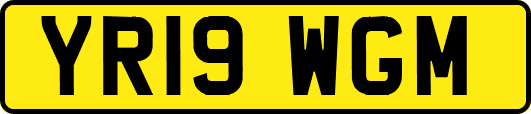 YR19 WGM